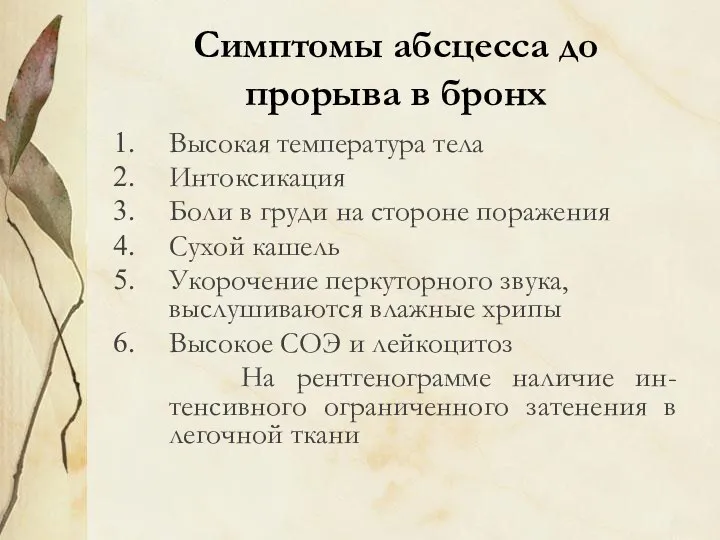 Симптомы абсцесса до прорыва в бронх

1. Высокая температура тела
2. Интоксикация
3. Боли в груди на стороне поражения
4. Сухой кашель
5. Укорочение перкуторного звука, выслушиваются влажные хрипы
6. Высокое СОЭ и лейкоцитоз

На рентгенограмме наличие интенсивного ограниченного затенения в легочной ткани